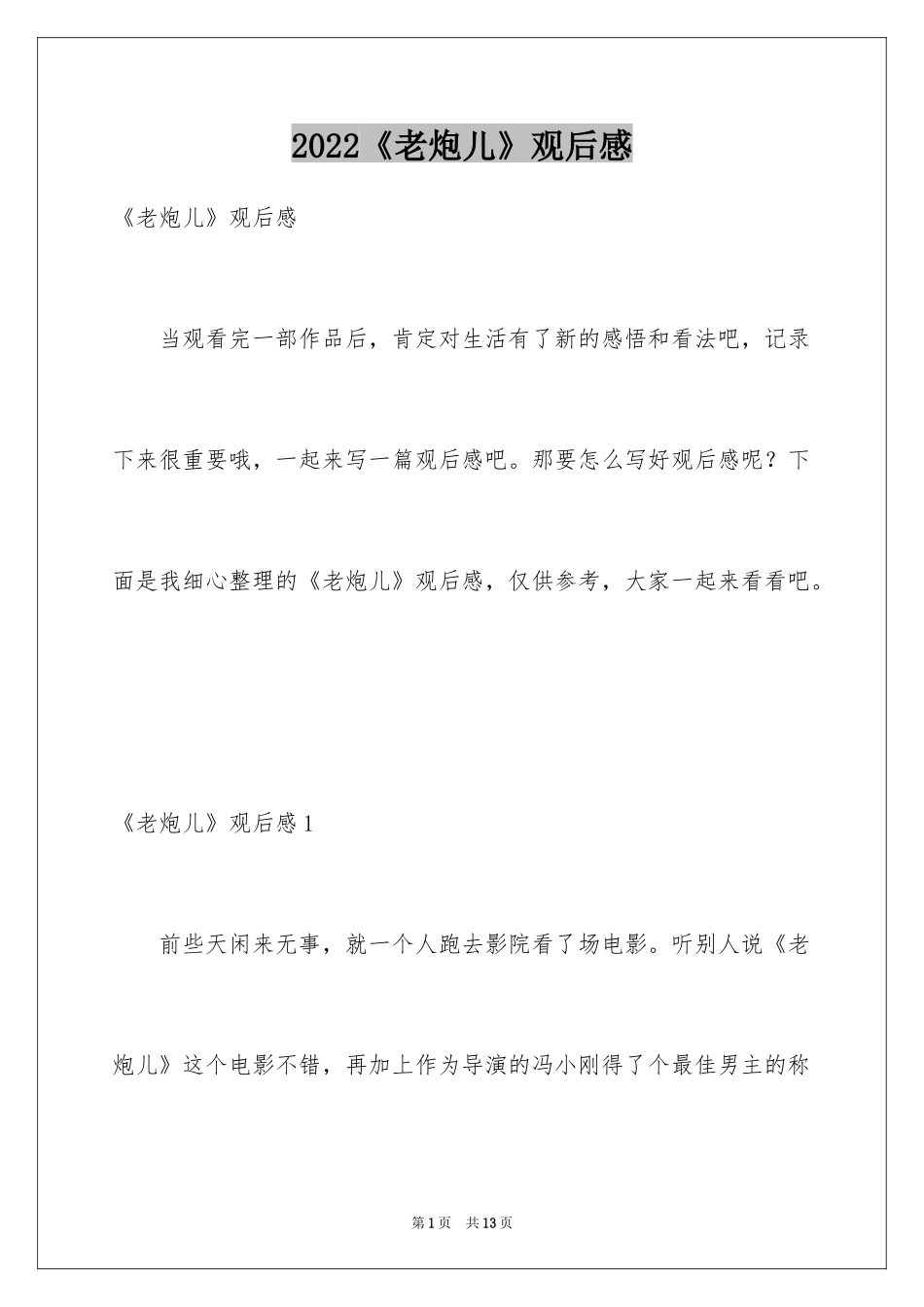 2022《老炮儿》观后感

《老炮儿》观后感

当观看完一部作品后，肯定对生活有了新的感悟和看法吧，记录下来很重要哦，一起来写一篇观后感吧。那要怎么写好观后感呢？下面是我细心整理的《老炮儿》观后感，仅供参考，大家一起来看看吧。

《老炮儿》观后感1

前些天闲来无事，就一个人跑去影院看了场电影。听别人说《老炮儿》这个电影不错，再加上作为导演的冯小刚得了个最佳男主的称

第1页 共13页